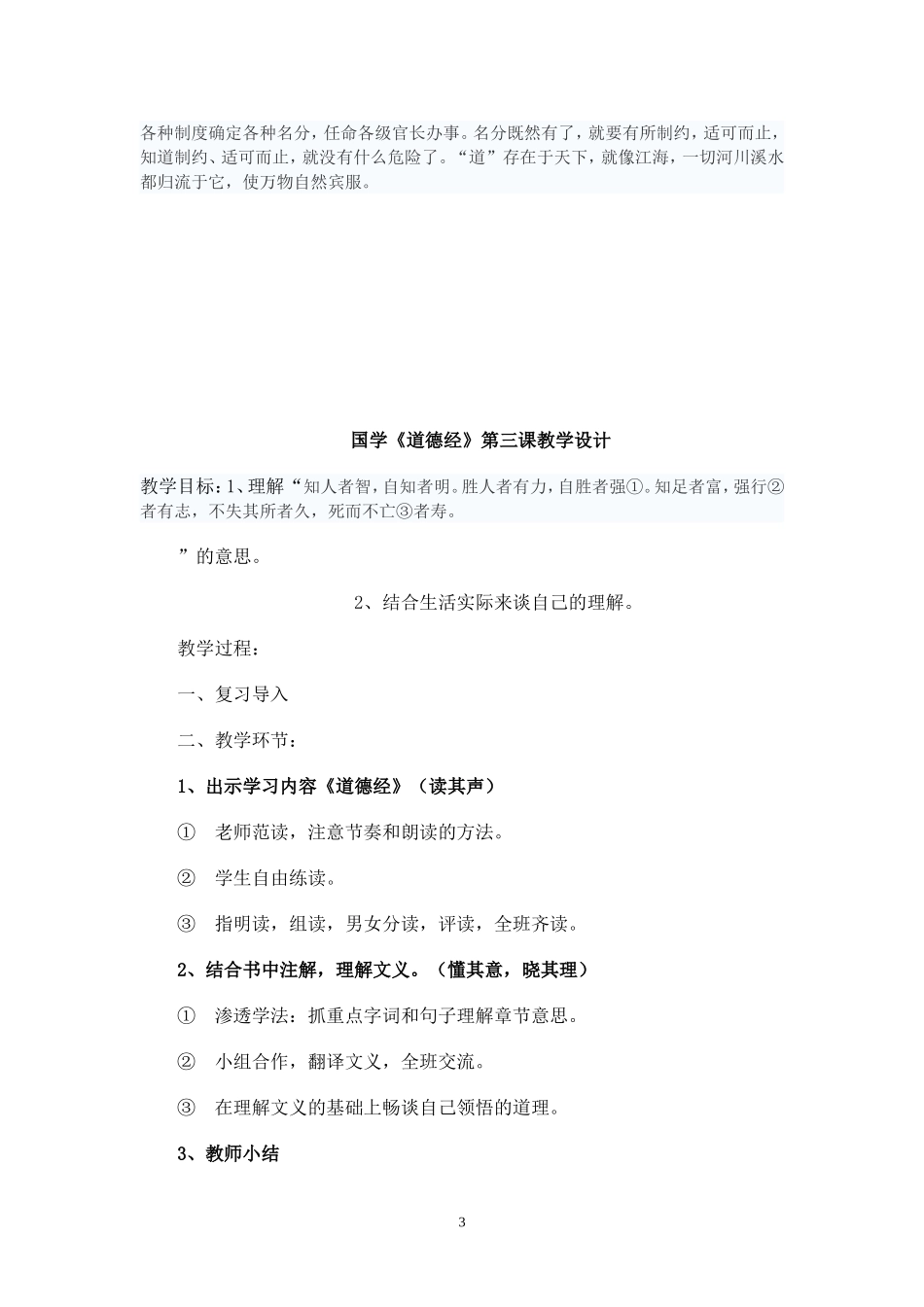 各种制度确定各种名分，任命各级官长办事。名分既然有了，就要有所制约，适可而止，知道制约、适可而止，就没有什么危险了。“道”存在于天下，就像江海，一切河川溪水都归流于它，使万物自然宾服。

国学《道德经》第三课教学设计

教学目标：1、理解“知人者智，自知者明。胜人者有力，自胜者强①。知足者富，强行②者有志，不失其所者久，死而不亡③者寿。

”的意思。

2、结合生活实际来谈自己的理解。

教学过程：

一、复习导入

二、教学环节：

1、出示学习内容《道德经》（读其声）

① 老师范读，注意节奏和朗读的方法。

② 学生自由练读。

③ 指明读，组读，男女分读，评读，全班齐读。

2、结合书中注解，理解文义。（懂其意，晓其理）

① 渗透学法：抓重点字词和句子理解章节意思。

② 小组合作，翻译文义，全班交流。

③ 在理解文义的基础上畅谈自己领悟的道理。

3、教师小结

3